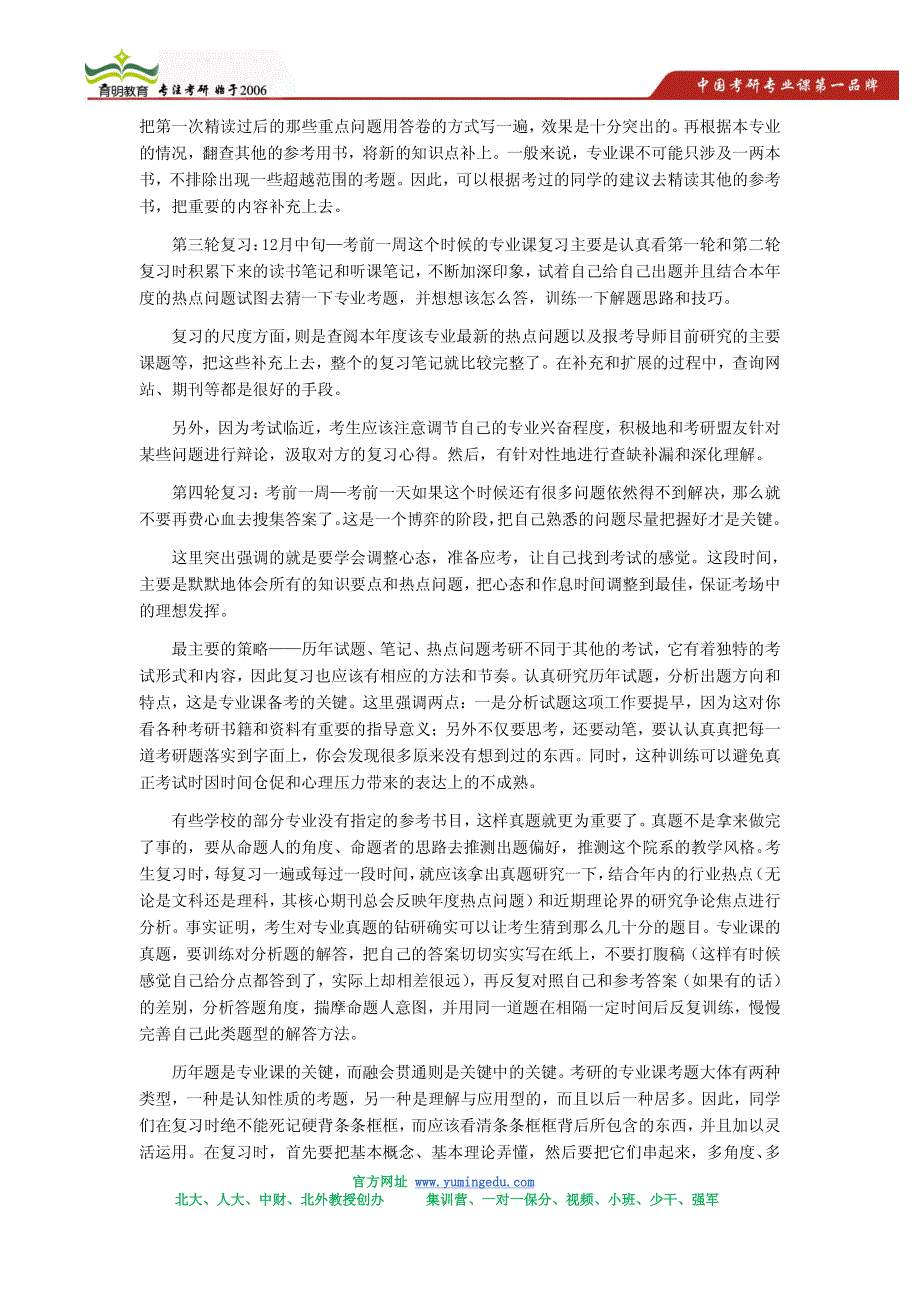 育明教育 专注考研 始于2006

中国考研专业课第一品牌

把第一次精读过后的那些重点问题用答卷的方式写一遍，效果是十分突出的。再根据本专业的情况，翻查其他的参考用书，将新的知识点补上。一般来说，专业课不可能只涉及一两本书，不排除出现一些超越范围的考题。因此，可以根据考过的同学的建议去精读其他的参考书，把重要的内容补充上去。

第三轮复习：12月中旬—考前一周这个时候的专业课复习主要是认真看第一轮和第二轮复习时积累下来的读书笔记和听课笔记，不断加深印象，试着自己给自己出题并且结合本年度的热点问题试图去猜一下专业考题，并想想该怎么答，训练一下解题思路和技巧。

复习的尺度方面，则是查阅本年度该专业最新的热点问题以及报考导师目前研究的主要课题等，把这些补充上去，整个的复习笔记就比较完整了。在补充和扩展的过程中，查询网站、期刊等都是很好的手段。

另外，因为考试临近，考生应该注意调节自己的专业兴奋程度，积极地和考研盟友针对某些问题进行辩论，汲取对方的复习心得。然后，有针对性地进行查缺补漏和深化理解。

第四轮复习：考前一周—考前一天如果这个时候还有很多问题依然得不到解决，那么就不要再费心血去搜集答案了。这是一个博弈的阶段，把自己熟悉的问题尽量把握好才是关键。

这里突出强调的就是要学会调整心态，准备应考，让自己找到考试的感觉。这段时间，主要是默默地体会所有的知识要点和热点问题，把心态和作息时间调整到最佳，保证考场中的理想发挥。

最主要的策略——历年试题、笔记、热点问题考研不同于其他的考试，它有着独特的考试形式和内容，因此复习也应该有相应的方法和节奏。认真研究历年试题，分析出题方向和特点，这是专业课备考的关键。这里强调两点：一是分析试题这项工作要提早，因为这对你看各种考研书籍和资料有重要的指导意义；另外不仅要思考，还要动笔，要认认真真把每一道考研题落实到字面上，你会发现很多原来没有想到过的东西。同时，这种训练可以避免真正考试时因时间仓促和心理压力带来的表达上的不成熟。

有些学校的部分专业没有指定的参考书目，这样真题就更为重要了。真题不是拿来做完了事的，要从命题人的角度、命题者的思路去推测出题偏好，推测这个院系的教学风格。考生复习时，每复习一遍或每过一段时间，就应该拿出真题研究一下，结合年内的行业热点（无论是文科还是理科，其核心期刊总会反映年度热点问题）和近期理论界的研究争论焦点进行分析。事实证明，考生对专业真题的钻研确实可以让考生猜到那么几十分的题目。专业课的真题，要训练对分析题的解答，把自己的答案切切实实写在纸上，不要打腹稿（这样有时候感觉自己给分点都答到了，实际上却相差很远），再反复对照自己和参考答案（如果有的话）的差别，分析答题角度，揣摩命题人意图，并用同一道题在相隔一定时间后反复训练，慢慢完善自己此类题型的解答方法。

历年题是专业课的关键，而融会贯通则是关键中的关键。考研的专业课考题大体有两种类型，一种是认知性质的考题，另一种是理解与应用型的，而且以后一种居多。因此，同学们在复习时绝不能死记硬背条条框框，而应该看清条条框框背后所包含的东西，并且加以灵活运用。在复习时，首先要把基本概念、基本理论弄懂，然后要把它们串起来，多角度、多

官方网址 www.yumingedu.com
北大、人大、中财、北外教授创办 集训营、一对一保分、视频、小班、少干、强军